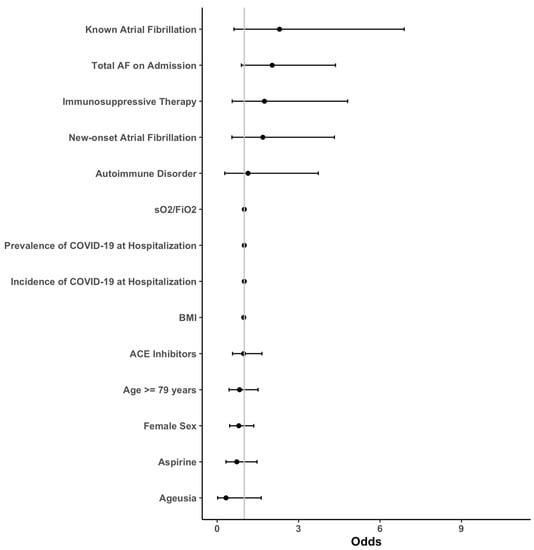 Known Atrial Fibrillation
Total AF on Admission
Immunosuppressive Therapy
New-onset Atrial Fibrillation
Autoimmune Disorder
sO2/FiO2
Prevalence of COVID-19 at Hospitalization
Incidence of COVID-19 at Hospitalization
BMI
ACE Inhibitors
Age >= 79 years
Female Sex
Aspirine
Ageusia

0
3
6
9
Odds